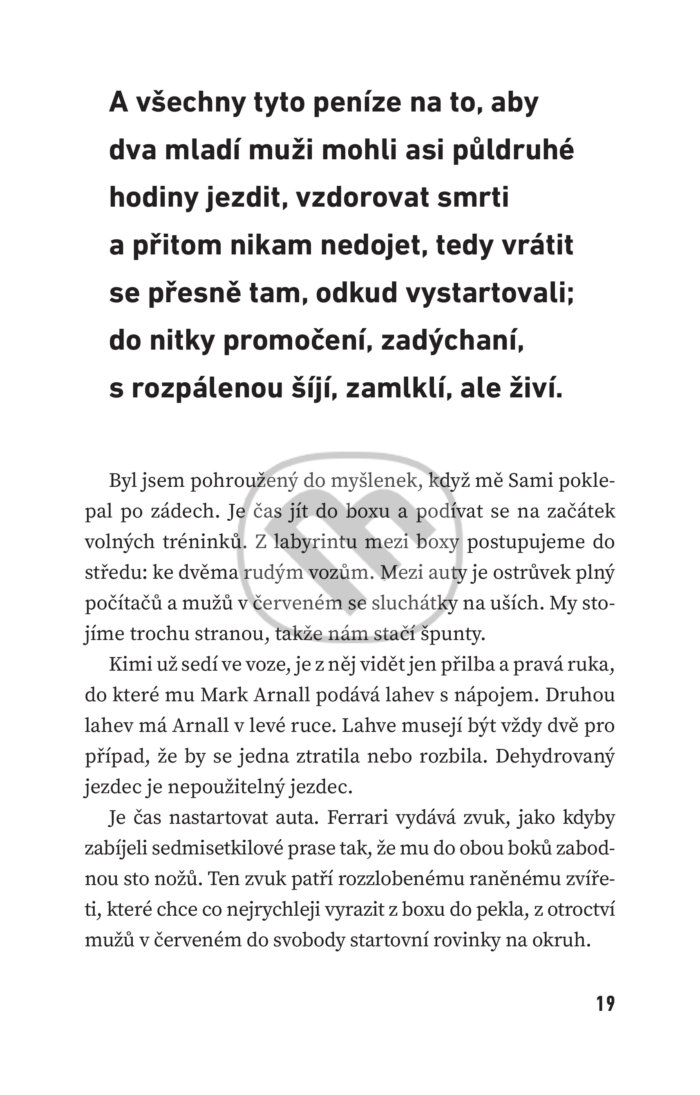 A všechny tyto peníze na to, aby dva mladí muži mohli asi půldruhé hodiny jezdit, vzdorovat smrti a přitom nikam nedojet, tedy vrátit se přesně tam, odkud vystartovali; do nitky promočení, zadýchaní, s rozpálenou šíjí, zamlklí, ale živí.

Byl jsem pohroužený do myšlenek, když mě Sami poklepal po zádech. Je čas jít do boxu a podívat se na začátek volných tréninků. Z labyrintu mezi boxy postupujeme do středu: ke dvěma rudým vozům. Mezi auty je ostrůvek plný počítačů a mužů v červeném se sluchátky na uších. My stojíme trochu stranou, takže nám stačí špunty.

Kimi už sedí ve voze, je z něj vidět jen přilba a pravá ruka, do které mu Mark Arnall podává lahev s nápojem. Druhou lahev má Arnall v levé ruce. Lahve musejí být vždy dvě pro případ, že by se jedna ztratila nebo rozbila. Dehydrovaný jezdec je nepoužitelný jezdec.

Je čas nastartovat auta. Ferrari vydává zvuk, jako kdyby zabíjeli sedmisetkilové prase tak, že mu do obou boků zabodnou sto nožů. Ten zvuk patří rozzlobenému raněnému zvířeti, které chce co nejrychleji vyrazit z boxu do pekla, z otroctví mužů v červeném do svobody startovní rovinky na okruh.

19